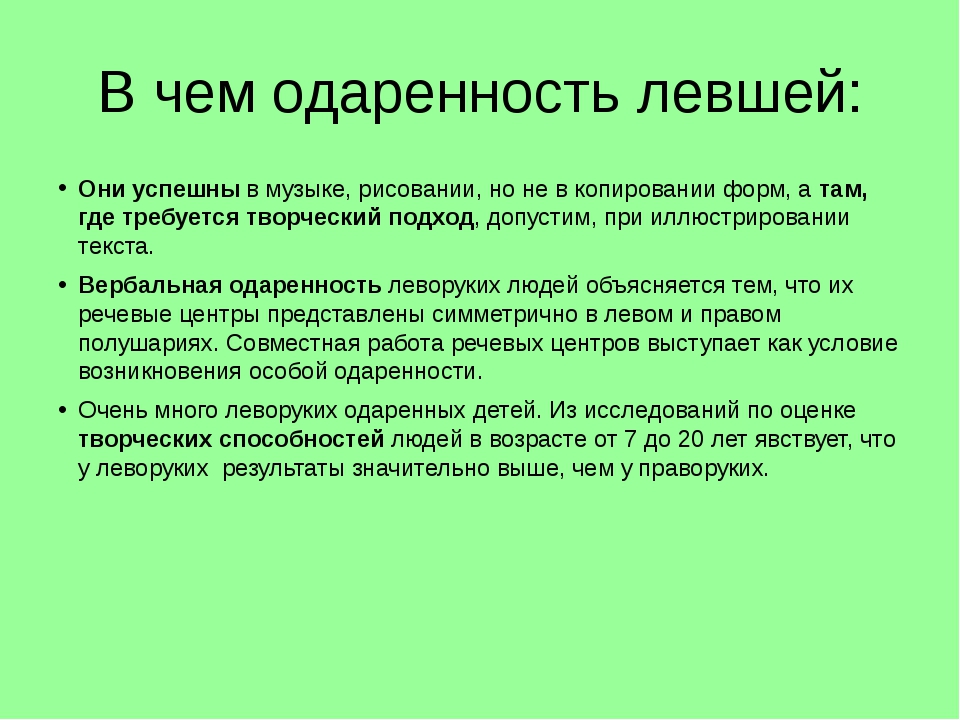 В чем одаренность левшей:

• Они успешны в музыке, рисовании, но не в копировании форм, а там, где требуется творческий подход, допустим, при иллюстрировании текста.

• Вербальная одаренность леворуких людей объясняется тем, что их речевые центры представлены симметрично в левом и правом полушариях. Совместная работа речевых центров выступает как условие возникновения особой одаренности.

• Очень много леворуких одаренных детей. Из исследований по оценке творческих способностей людей в возрасте от 7 до 20 лет явствует, что у леворуких  результаты значительно выше, чем у праворуких.